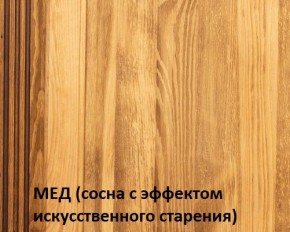 МЕД (сосна с эффектом искусственного старения)